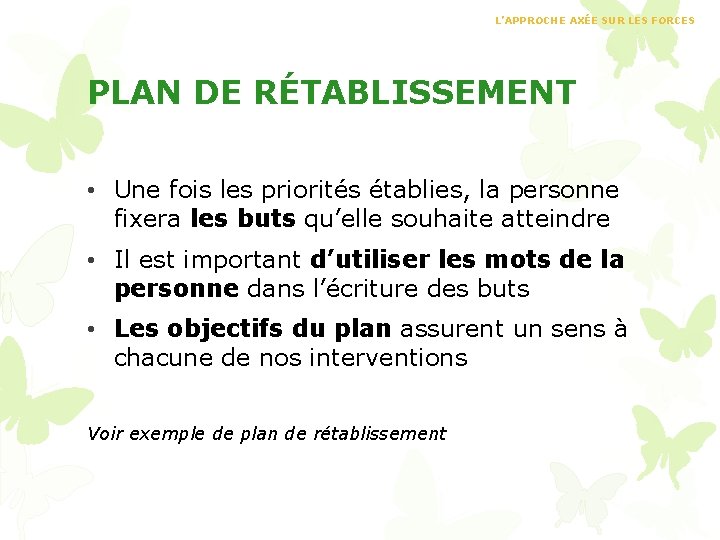 L'APPROCHE AXÉE SUR LES FORCES

PLAN DE RÉTABLISSEMENT

• Une fois les priorités établies, la personne fixera les buts qu'elle souhaite atteindre

• Il est important d'utiliser les mots de la personne dans l'écriture des buts

• Les objectifs du plan assurent un sens à chacune de nos interventions

Voir exemple de plan de rétablissement